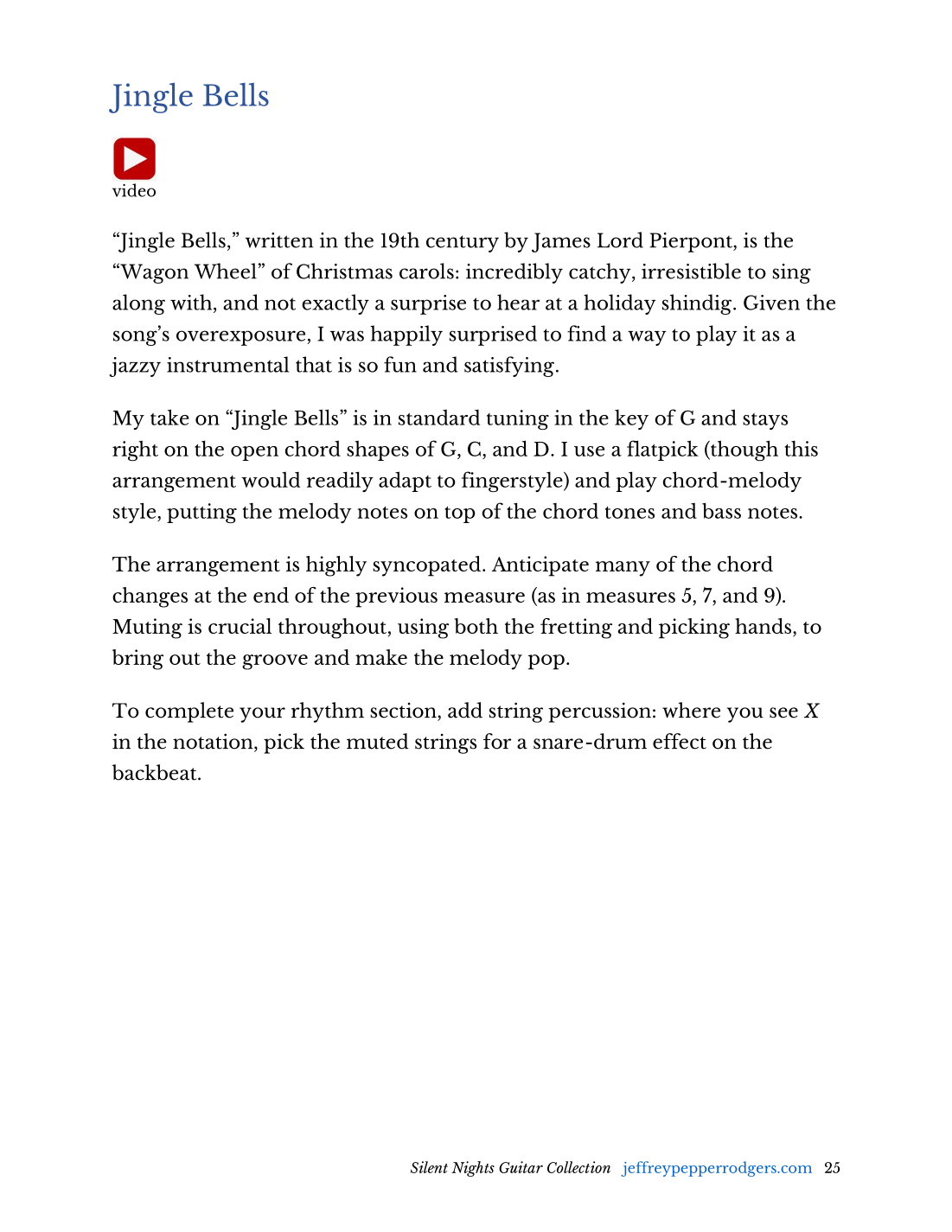 Jingle Bells

video

“Jingle Bells,” written in the 19th century by James Lord Pierpont, is the “Wagon Wheel” of Christmas carols: incredibly catchy, irresistible to sing along with, and not exactly a surprise to hear at a holiday shindig. Given the song’s overexposure, I was happily surprised to find a way to play it as a jazzy instrumental that is so fun and satisfying.

My take on “Jingle Bells” is in standard tuning in the key of G and stays right on the open chord shapes of G, C, and D. I use a flatpick (though this arrangement would readily adapt to fingerstyle) and play chord-melody style, putting the melody notes on top of the chord tones and bass notes.

The arrangement is highly syncopated. Anticipate many of the chord changes at the end of the previous measure (as in measures 5, 7, and 9). Muting is crucial throughout, using both the fretting and picking hands, to bring out the groove and make the melody pop.

To complete your rhythm section, add string percussion: where you see X in the notation, pick the muted strings for a snare-drum effect on the backbeat.

Silent Nights Guitar Collection jeffreypepperrodgers.com 25